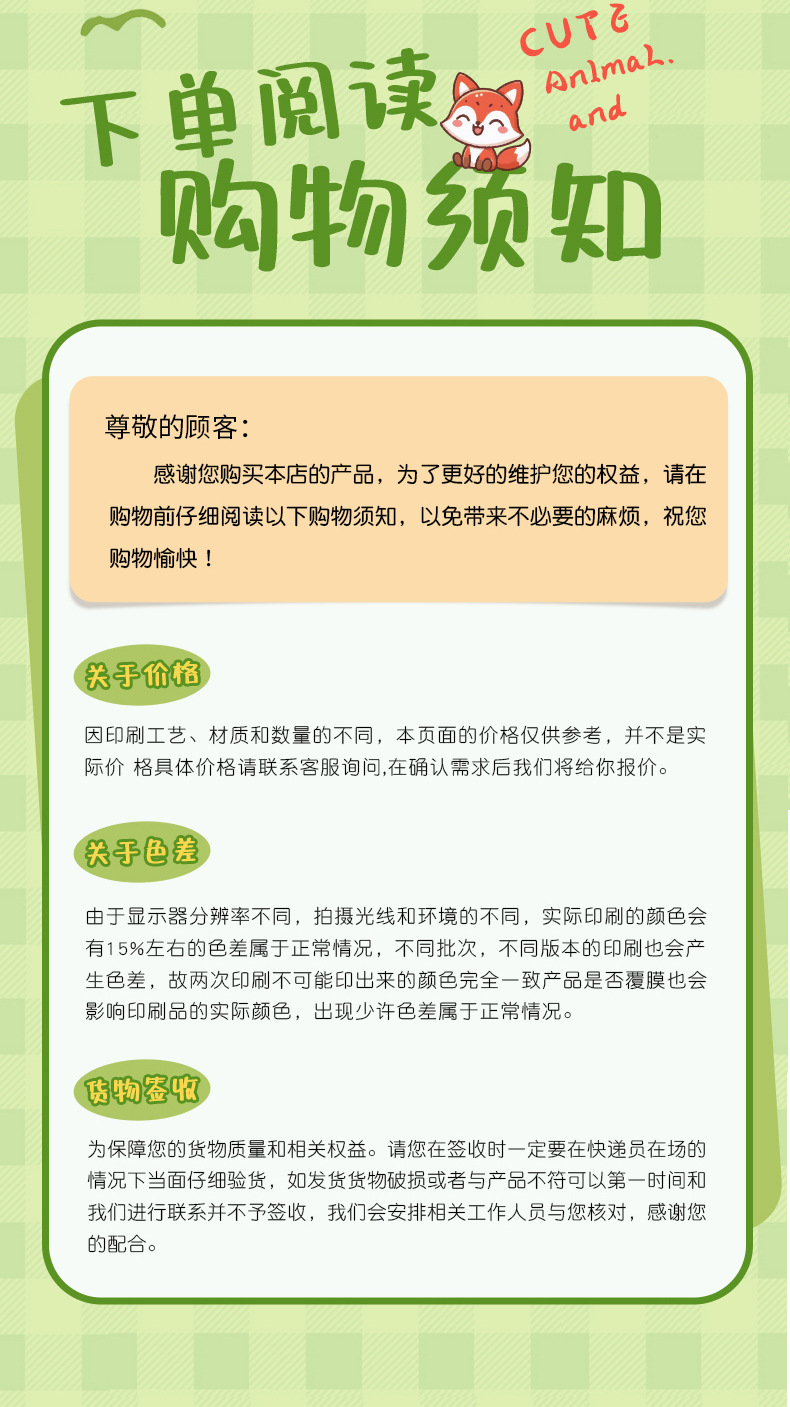 下单阅读

CUTE
AnImaL.
and

购物须知

尊敬的顾客：

感谢您购买本店的产品，为了更好的维护您的权益，请在购物前仔细阅读以下购物须知，以免带来不必要的麻烦，祝您购物愉快！

关于价格

因印刷工艺、材质和数量的不同，本页面的价格仅供参考，并不是实际价 格具体价格请联系客服询问,在确认需求后我们将给你报价。

关于色差

由于显示器分辨率不同，拍摄光线和环境的不同，实际印刷的颜色会有15%左右的色差属于正常情况，不同批次，不同版本的印刷也会产生色差，故两次印刷不可能印出来的颜色完全一致产品是否覆膜也会影响印刷品的实际颜色，出现少许色差属于正常情况。

货物签收

为保障您的货物质量和相关权益。请您在签收时一定要在快递员在场的情况下当面仔细验货，如发货货物破损或者与产品不符可以第一时间和我们进行联系并不予签收，我们会安排相关工作人员与您核对，感谢您的配合。